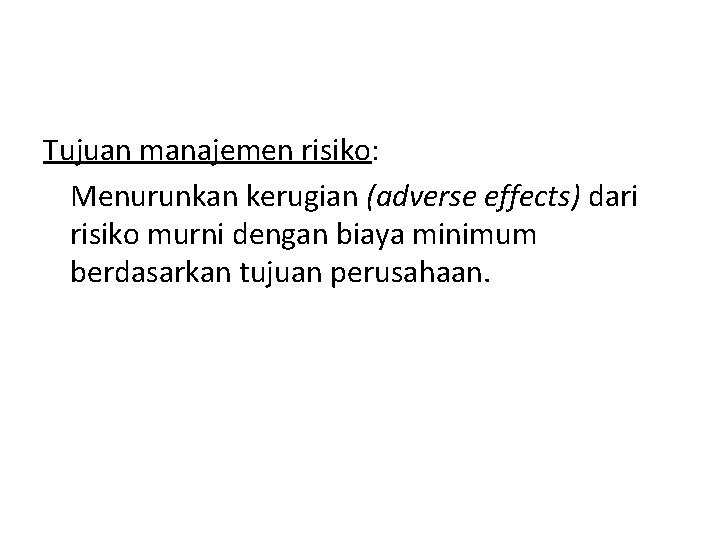 Tujuan manajemen risiko:

Menurunkan kerugian (adverse effects) dari risiko murni dengan biaya minimum berdasarkan tujuan perusahaan.